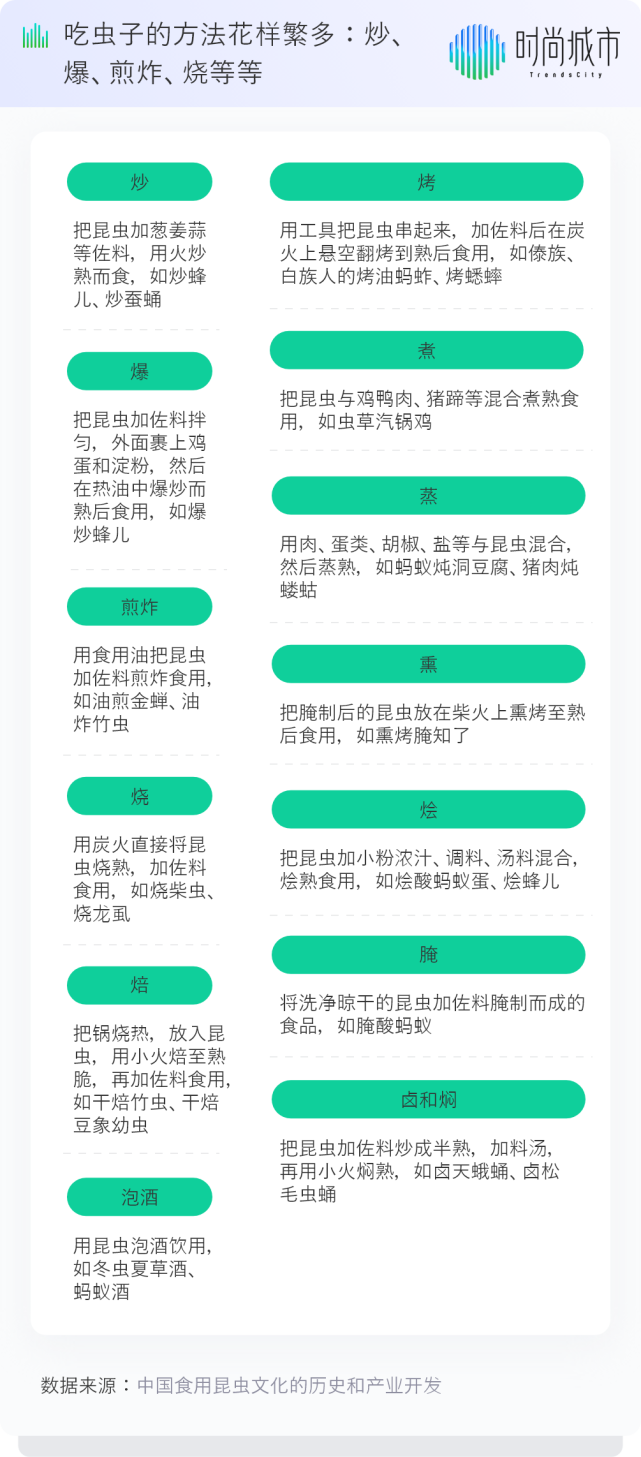 吃虫子的方法花样繁多：炒、爆、煎炸、烧等等

时尚城市
TrendsCity

炒

把昆虫加葱姜蒜等佐料，用火炒熟而食，如炒蜂儿、炒蚕蛹

爆

把昆虫加佐料拌匀，外面裹上鸡蛋和淀粉，然后在热油中爆炒而熟后食用，如爆炒蜂儿

煎炸

用食用油把昆虫加佐料煎炸食用，如油煎金蝉、油炸竹虫

烧

用炭火直接将昆虫烧熟，加佐料食用，如烧柴虫、烧龙虱

焙

把锅烧热，放入昆虫，用小火焙至熟脆，再加佐料食用，如干焙竹虫、干焙豆象幼虫

泡酒

用昆虫泡酒饮用，如冬虫夏草酒、蚂蚁酒

烤

用工具把昆虫串起来，加佐料后在炭火上悬空翻烤到熟后食用，如傣族、白族人的烤油蚂蚱、烤蟋蟀

煮

把昆虫与鸡鸭肉、猪蹄等混合煮熟食用，如虫草汽锅鸡

蒸

用肉、蛋类、胡椒、盐等与昆虫混合，然后蒸熟，如蚂蚁炖洞豆腐、猪肉炖蝼蛄

熏

把腌制后的昆虫放在柴火上熏烤至熟后食用，如熏烤腌知了

烩

把昆虫加小粉浓汁、调料、汤料混合，烩熟食用，如烩酸蚂蚁蛋、烩蜂儿

腌

将洗净晾干的昆虫加佐料腌制而成的食品，如腌酸蚂蚁

卤和焖

把昆虫加佐料炒成半熟，加料汤，再用小火焖熟，如卤天蛾蛹、卤松毛虫蛹

数据来源：中国食用昆虫文化的历史和产业开发